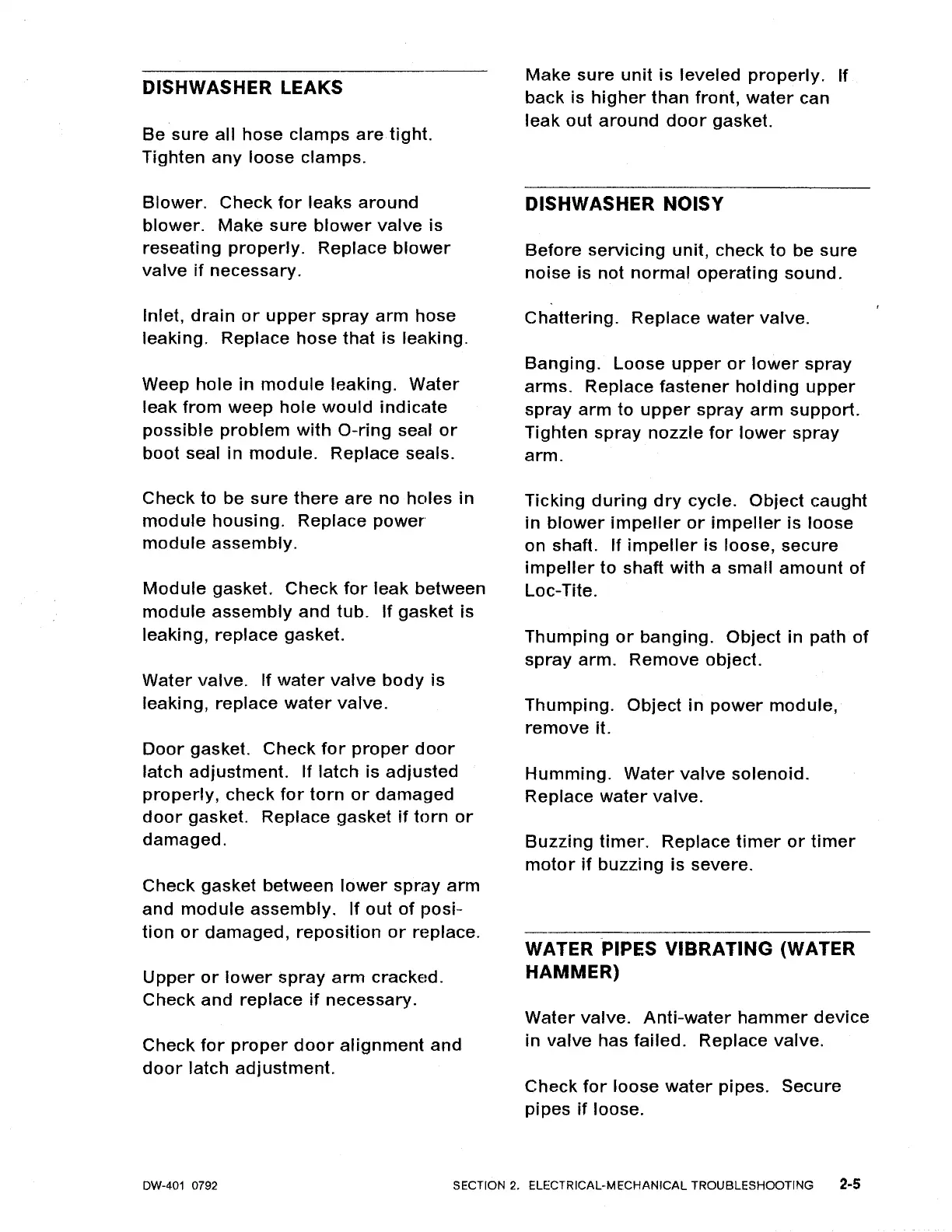 DISHWASHER LEAKS

Be sure all hose clamps are tight. Tighten any loose clamps.

Blower. Check for leaks around blower. Make sure blower valve is reseating properly. Replace blower valve if necessary.

Inlet, drain or upper spray arm hose leaking. Replace hose that is leaking.

Weep hole in module leaking. Water leak from weep hole would indicate possible problem with O-ring seal or boot seal in module. Replace seals.

Check to be sure there are no holes in module housing. Replace power module assembly.

Module gasket. Check for leak between module assembly and tub. If gasket is leaking, replace gasket.

Water valve. If water valve body is leaking, replace water valve.

Door gasket. Check for proper door latch adjustment. If latch is adjusted properly, check for torn or damaged door gasket. Replace gasket if torn or damaged.

Check gasket between lower spray arm and module assembly. If out of position or damaged, reposition or replace.

Upper or lower spray arm cracked. Check and replace if necessary.

Check for proper door alignment and door latch adjustment.

Make sure unit is leveled properly. If back is higher than front, water can leak out around door gasket.

DISHWASHER NOISY

Before servicing unit, check to be sure noise is not normal operating sound.

Chattering. Replace water valve.

Banging. Loose upper or lower spray arms. Replace fastener holding upper spray arm to upper spray arm support. Tighten spray nozzle for lower spray arm.

Ticking during dry cycle. Object caught in blower impeller or impeller is loose on shaft. If impeller is loose, secure impeller to shaft with a small amount of Loc-Tite.

Thumping or banging. Object in path of spray arm. Remove object.

Thumping. Object in power module, remove it.

Humming. Water valve solenoid. Replace water valve.

Buzzing timer. Replace timer or timer motor if buzzing is severe.

WATER PIPES VIBRATING (WATER HAMMER)

Water valve. Anti-water hammer device in valve has failed. Replace valve.

Check for loose water pipes. Secure pipes if loose.

DW-401 0792

SECTION 2. ELECTRICAL-MECHANICAL TROUBLESHOOTING 2-5